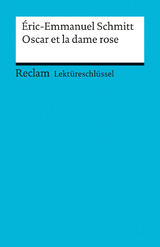 Éric-Emmanuel Schmitt
Oscar et la dame rose

Reclam Lektüreschlüssel